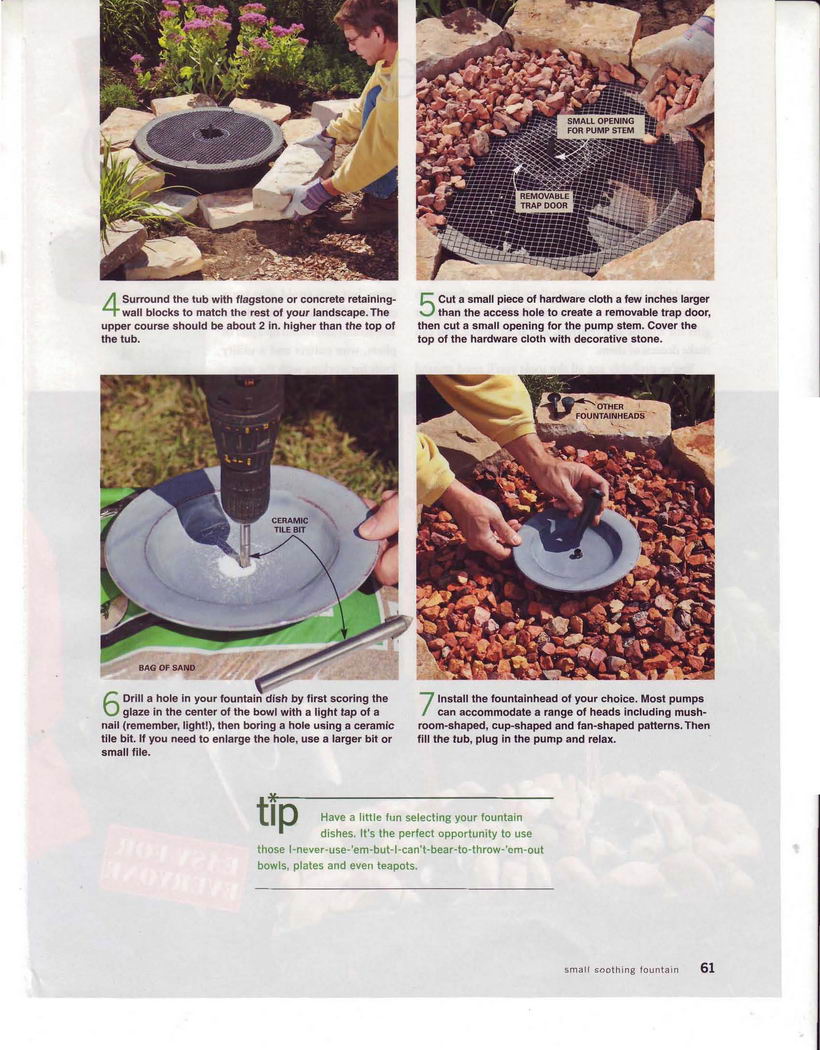 SMALL OPENING FOR PUMP STEM

REMOVABLE TRAP DOOR

4 Surround the tub with flagstone or concrete retaining-wall blocks to match the rest of your landscape. The upper course should be about 2 in. higher than the top of the tub.

5 Cut a small piece of hardware cloth a few inches larger than the access hole to create a removable trap door, then cut a small opening for the pump stem. Cover the top of the hardware cloth with decorative stone.

CERAMIC TILE BIT

BAG OF SAND

OTHER FOUNTAINHEADS

6 Drill a hole in your fountain dish by first scoring the glaze in the center of the bowl with a light tap of a nail (remember, light!), then boring a hole using a ceramic tile bit. If you need to enlarge the hole, use a larger bit or small file.

7 Install the fountainhead of your choice. Most pumps can accommodate a range of heads including mushroom-shaped, cup-shaped and fan-shaped patterns. Then fill the tub, plug in the pump and relax.

tip Have a little fun selecting your fountain dishes. It's the perfect opportunity to use those I-never-use-'em-but-I-can't-bear-to-throw-'em-out bowls, plates and even teapots.

small soothing fountain 61